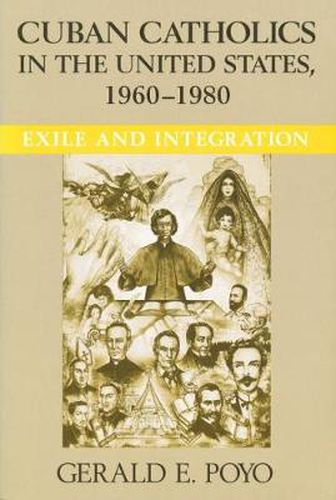 CUBAN CATHOLICS IN THE UNITED STATES, 1960–1980

EXILE AND INTEGRATION

GERALD E. POYO